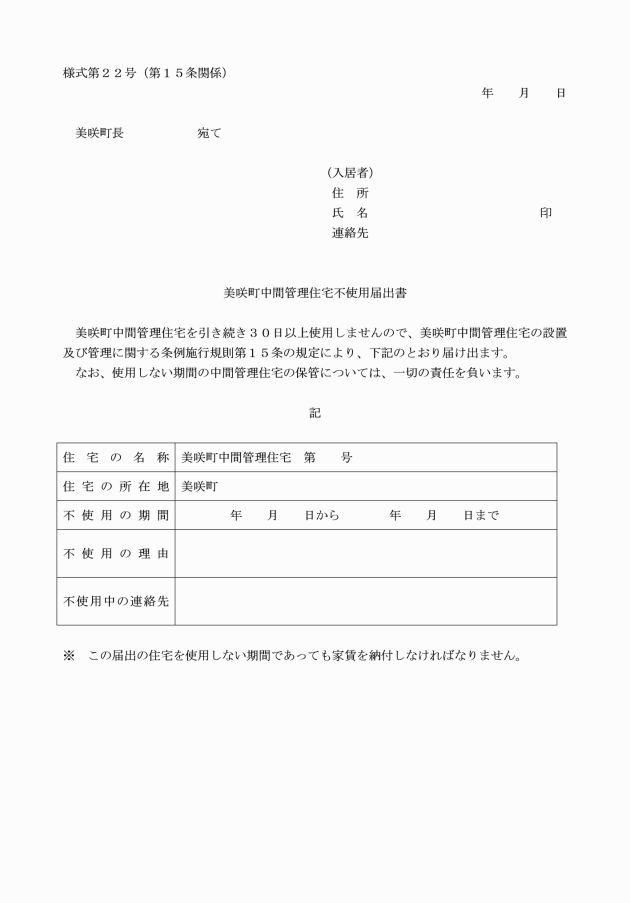 様式第２２号（第１５条関係）

年　　月　　日

美咲町長　　　　　　宛て

（入居者）
住　所
氏　名　　　　　　　　　　　　印
連絡先

美咲町中間管理住宅不使用届出書

美咲町中間管理住宅を引き続き３０日以上使用しませんので、美咲町中間管理住宅の設置及び管理に関する条例施行規則第１５条の規定により、下記のとおり届け出ます。
なお、使用しない期間の中間管理住宅の保管については、一切の責任を負います。

記

| 住宅の名称 | 美咲町中間管理住宅　第　　号 |
|---|---|
| 住宅の所在地 | 美咲町 |
| 不使用の期間 | 年　　月　　日から　　　年　　月　　日まで |
| 不使用の理由 | |
| 不使用中の連絡先 | |

※　この届出の住宅を使用しない期間であっても家賃を納付しなければなりません。